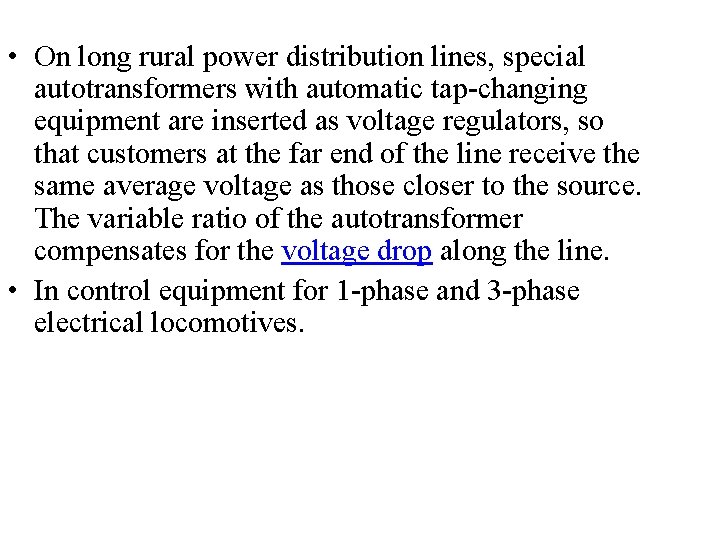 • On long rural power distribution lines, special autotransformers with automatic tap-changing equipment are inserted as voltage regulators, so that customers at the far end of the line receive the same average voltage as those closer to the source. The variable ratio of the autotransformer compensates for the voltage drop along the line.
• In control equipment for 1-phase and 3-phase electrical locomotives.